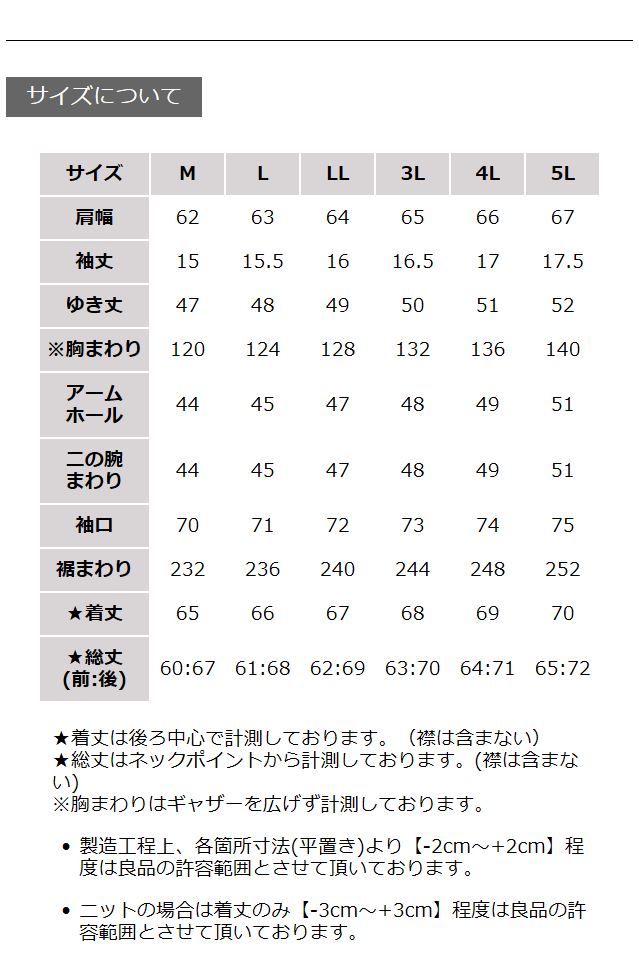 サイズについて

| サイズ | M | L | LL | 3L | 4L | 5L |
|---|---|---|---|---|---|---|
| 肩幅 | 62 | 63 | 64 | 65 | 66 | 67 |
| 袖丈 | 15 | 15.5 | 16 | 16.5 | 17 | 17.5 |
| ゆき丈 | 47 | 48 | 49 | 50 | 51 | 52 |
| ※胸まわり | 120 | 124 | 128 | 132 | 136 | 140 |
| アームホール | 44 | 45 | 47 | 48 | 49 | 51 |
| 二の腕まわり | 44 | 45 | 47 | 48 | 49 | 51 |
| 袖口 | 70 | 71 | 72 | 73 | 74 | 75 |
| 裾まわり | 232 | 236 | 240 | 244 | 248 | 252 |
| ★着丈 | 65 | 66 | 67 | 68 | 69 | 70 |
| ★総丈(前:後) | 60:67 | 61:68 | 62:69 | 63:70 | 64:71 | 65:72 |

★着丈は後ろ中心で計測しております。（襟は含まない）
★総丈はネックポイントから計測しております。(襟は含まない)
※胸まわりはギャザーを広げず計測しております。

• 製造工程上、各箇所寸法(平置き)より【-2cm～+2cm】程度は良品の許容範囲とさせて頂いております。

• ニットの場合は着丈のみ【-3cm～+3cm】程度は良品の許容範囲とさせて頂いております。